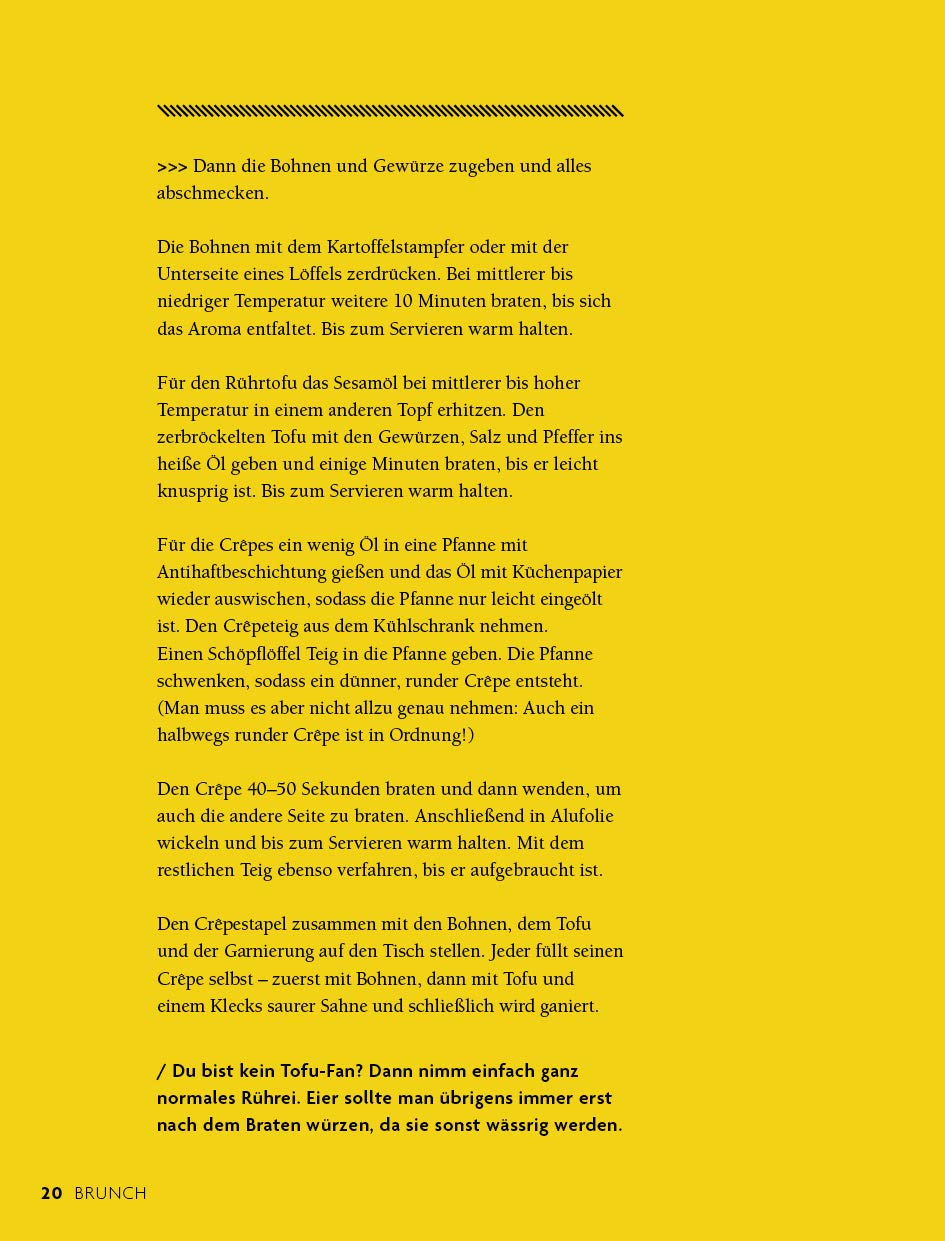 >>> Dann die Bohnen und Gewürze zugeben und alles abschmecken.

Die Bohnen mit dem Kartoffelstampfer oder mit der Unterseite eines Löffels zerdrücken. Bei mittlerer bis niedriger Temperatur weitere 10 Minuten braten, bis sich das Aroma entfaltet. Bis zum Servieren warm halten.

Für den Rührtofu das Sesamöl bei mittlerer bis hoher Temperatur in einem anderen Topf erhitzen. Den zerbröckelten Tofu mit den Gewürzen, Salz und Pfeffer ins heiße Öl geben und einige Minuten braten, bis er leicht knusprig ist. Bis zum Servieren warm halten.

Für die Crêpes ein wenig Öl in eine Pfanne mit Antihaftbeschichtung gießen und das Öl mit Küchenpapier wieder auswischen, sodass die Pfanne nur leicht eingeölt ist. Den Crêpeteig aus dem Kühlschrank nehmen. Einen Schöpflöffel Teig in die Pfanne geben. Die Pfanne schwenken, sodass ein dünner, runder Crêpe entsteht. (Man muss es aber nicht allzu genau nehmen: Auch ein halbwegs runder Crêpe ist in Ordnung!)

Den Crêpe 40–50 Sekunden braten und dann wenden, um auch die andere Seite zu braten. Anschließend in Alufolie wickeln und bis zum Servieren warm halten. Mit dem restlichen Teig ebenso verfahren, bis er aufgebraucht ist.

Den Crêpestapel zusammen mit den Bohnen, dem Tofu und der Garnierung auf den Tisch stellen. Jeder füllt seinen Crêpe selbst – zuerst mit Bohnen, dann mit Tofu und einem Klecks saurer Sahne und schließlich wird ganiert.

/ Du bist kein Tofu-Fan? Dann nimm einfach ganz normales Rührei. Eier sollte man übrigens immer erst nach dem Braten würzen, da sie sonst wässrig werden.

20 BRUNCH